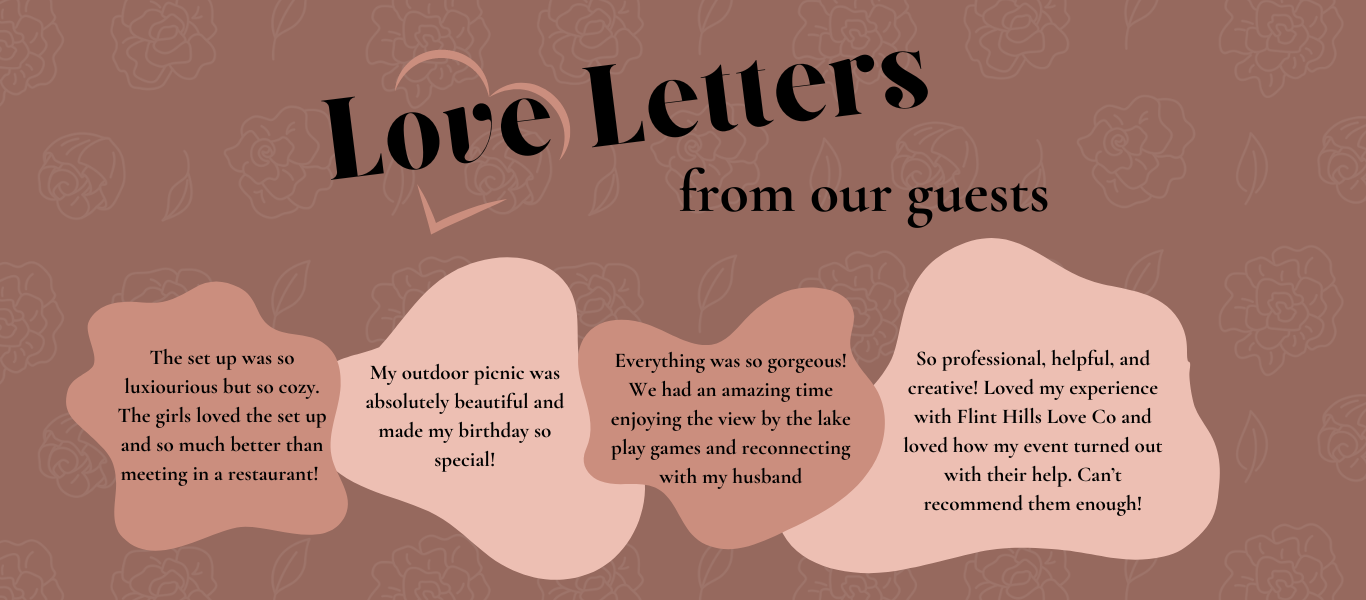 Love Letters

from our guests

The set up was so luxiourious but so cozy. The girls loved the set up and so much better than meeting in a restaurant!

My outdoor picnic was absolutely beautiful and made my birthday so special!

Everything was so gorgeous! We had an amazing time enjoying the view by the lake play games and reconnecting with my husband

So professional, helpful, and creative! Loved my experience with Flint Hills Love Co and loved how my event turned out with their help. Can't recommend them enough!